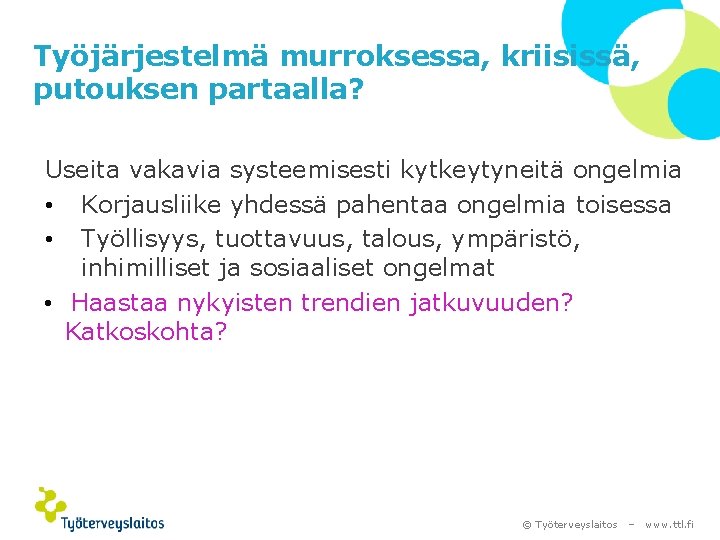 Työjärjestelmä murroksessa, kriisissä, putouksen partaalla?

Useita vakavia systeemisesti kytkeytyneitä ongelmia

• Korjausliike yhdessä pahentaa ongelmia toisessa

• Työllisyys, tuottavuus, talous, ympäristö, inhimilliset ja sosiaaliset ongelmat

• Haastaa nykyisten trendien jatkuvuuden? Katkoskohta?

Työterveyslaitos

© Työterveyslaitos – www.ttl.fi